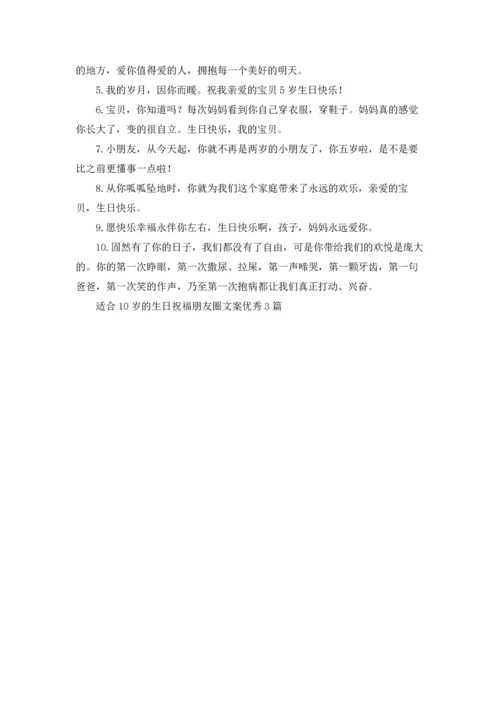 的地方，爱你值得爱的人，拥抱每一个美好的明天。

5. 我的岁月，因你而暖。祝我亲爱的宝贝 5 岁生日快乐！

6. 宝贝，你知道吗？每次妈妈看到你自己穿衣服，穿鞋子。妈妈真的感觉你长大了，变的很自立。生日快乐，我的宝贝。

7. 小朋友，从今天起，你就不再是两岁的小朋友了，你五岁啦，是不是要比之前更懂事一点啦！

8. 从你呱呱坠地时，你就为我们这个家庭带来了永远的欢乐，亲爱的宝贝，生日快乐。

9. 愿快乐幸福永伴你左右，生日快乐啊，孩子，妈妈永远爱你。

10. 固然有了你的日子，我们都没有了自由，可是你带给我们的欢悦是庞大的。你的第一次睁眼，第一次撒尿、拉屎，第一声啼哭，第一颗牙齿，第一句爸爸，第一次笑的作声，乃至第一次抱病都让我们真正打动、兴奋。

适合 10 岁的生日祝福朋友圈文案优秀 3 篇